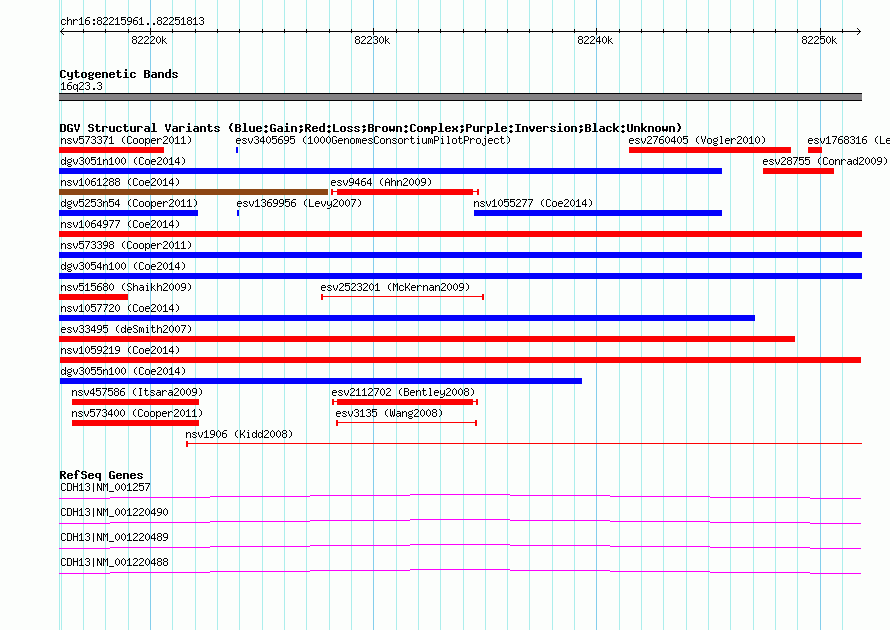 chr16:82215961..82251813

82220k 82230k 82240k 82250k

Cytogenetic Bands
16q23.3

DGV Structural Variants (Blue:Gain;Red:Loss;Brown:Complex;Purple:Inversion;Black:Unknown)
nsv573371 (Cooper2011) esv3405695 (1000GenomesConsortiumPilotProject) esv2760405 (Vogler2010) esv1768316 (Le
dgv3051n100 (Coe2014) esv28755 (Conrad2009)
nsv1061288 (Coe2014) esv9464 (Ahn2009)
dgv5253n54 (Cooper2011) esv1369956 (Levy2007) nsv1055277 (Coe2014)
nsv1064977 (Coe2014)
nsv573398 (Cooper2011)
dgv3054n100 (Coe2014)
nsv515680 (Shaikh2009) esv2523201 (McKernan2009)
nsv1057720 (Coe2014)
esv33495 (deSmith2007)
nsv1059219 (Coe2014)
dgv3055n100 (Coe2014)
nsv457586 (Itsara2009) esv2112702 (Bentley2008)
nsv573400 (Cooper2011) esv3135 (Wang2008)
nsv1906 (Kidd2008)

RefSeq Genes
CDH13|NM_001257
CDH13|NM_001220490
CDH13|NM_001220489
CDH13|NM_001220488